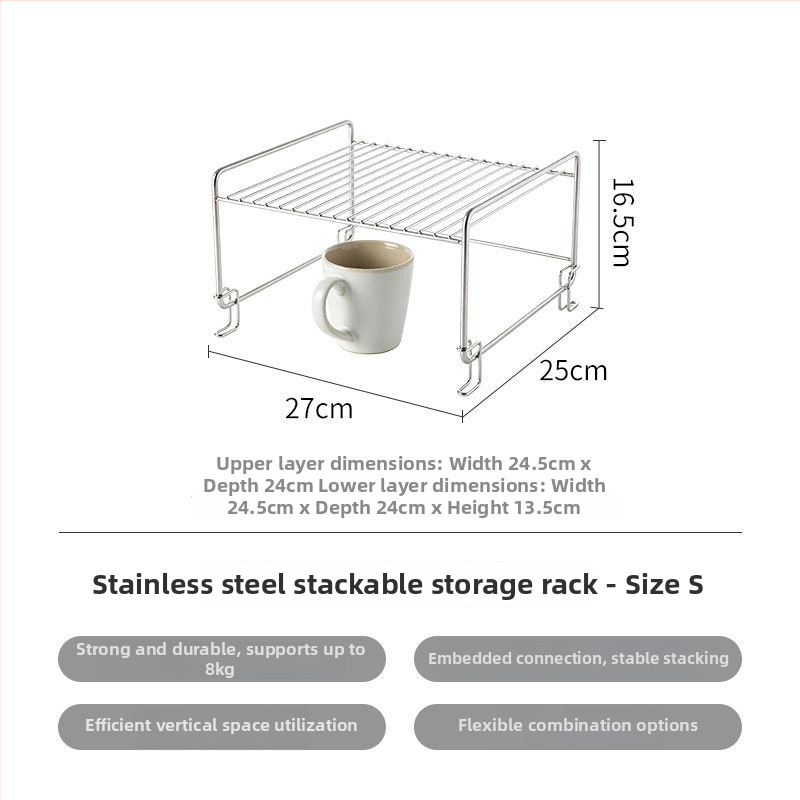 16.5cm

25cm

27cm

Upper layer dimensions: Width 24.5cm x Depth 24cm Lower layer dimensions: Width 24.5cm x Depth 24cm x Height 13.5cm

Stainless steel stackable storage rack - Size S

Strong and durable, supports up to 8kg

Embedded connection, stable stacking

Efficient vertical space utilization

Flexible combination options